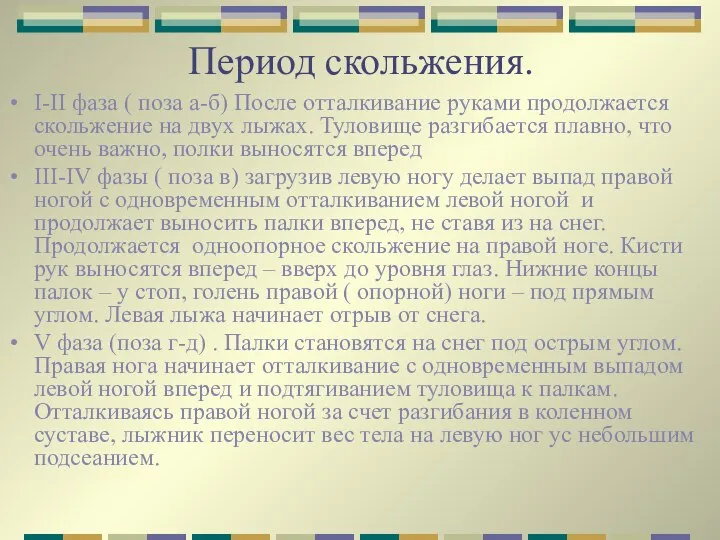 Период скольжения.

• I-II фаза ( поза а-б) После отталкивание руками продолжается скольжение на двух лыжах. Туловище разгибается плавно, что очень важно, полки выносятся вперед

• III-IV фазы ( поза в) загрузив левую ногу делает выпад правой ногой с одновременным отталкиванием левой ногой и продолжает выносить палки вперед, не ставя из на снег. Продолжается одноопорное скольжение на правой ноге. Кисти рук выносятся вперед – вверх до уровня глаз. Нижние концы палок – у стоп, голень правой ( опорной) ноги – под прямым углом. Левая лыжа начинает отрыв от снега.

• V фаза (поза г-д) . Палки становятся на снег под острым углом. Правая нога начинает отталкивание с одновременным выпадом левой ногой вперед и подтягиванием туловища к палкам. Отталкиваясь правой ногой за счет разгибания в коленном суставе, лыжник переносит вес тела на левую ног ус небольшим подсеанием.